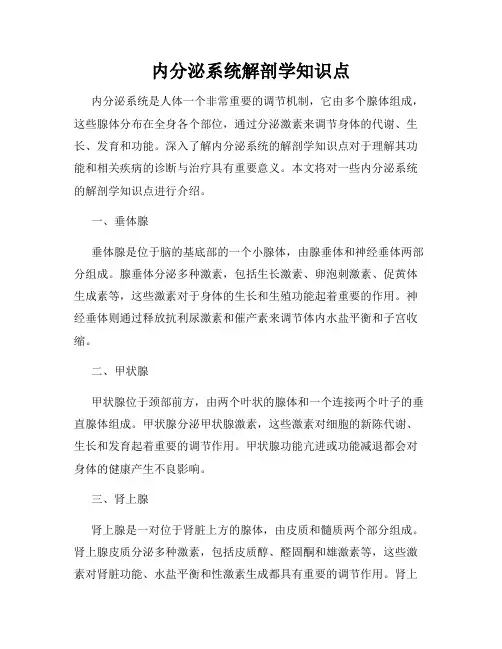 内分泌系统解剖学知识点

内分泌系统是人体一个非常重要的调节机制，它由多个腺体组成，这些腺体分布在全身各个部位，通过分泌激素来调节身体的代谢、生长、发育和功能。深入了解内分泌系统的解剖学知识点对于理解其功能和相关疾病的诊断与治疗具有重要意义。本文将对一些内分泌系统的解剖学知识点进行介绍。

一、垂体腺

垂体腺是位于脑的基底部的一个小腺体，由腺垂体和神经垂体两部分组成。腺垂体分泌多种激素，包括生长激素、卵泡刺激素、促黄体生成素等，这些激素对于身体的生长和生殖功能起着重要的作用。神经垂体则通过释放抗利尿激素和催产素来调节体内水盐平衡和子宫收缩。

二、甲状腺

甲状腺位于颈部前方，由两个叶状的腺体和一个连接两个叶子的垂直腺体组成。甲状腺分泌甲状腺激素，这些激素对细胞的新陈代谢、生长和发育起着重要的调节作用。甲状腺功能亢进或功能减退都会对身体的健康产生不良影响。

三、肾上腺

肾上腺是一对位于肾脏上方的腺体，由皮质和髓质两个部分组成。肾上腺皮质分泌多种激素，包括皮质醇、醛固酮和雄激素等，这些激素对肾脏功能、水盐平衡和性激素生成都具有重要的调节作用。肾上